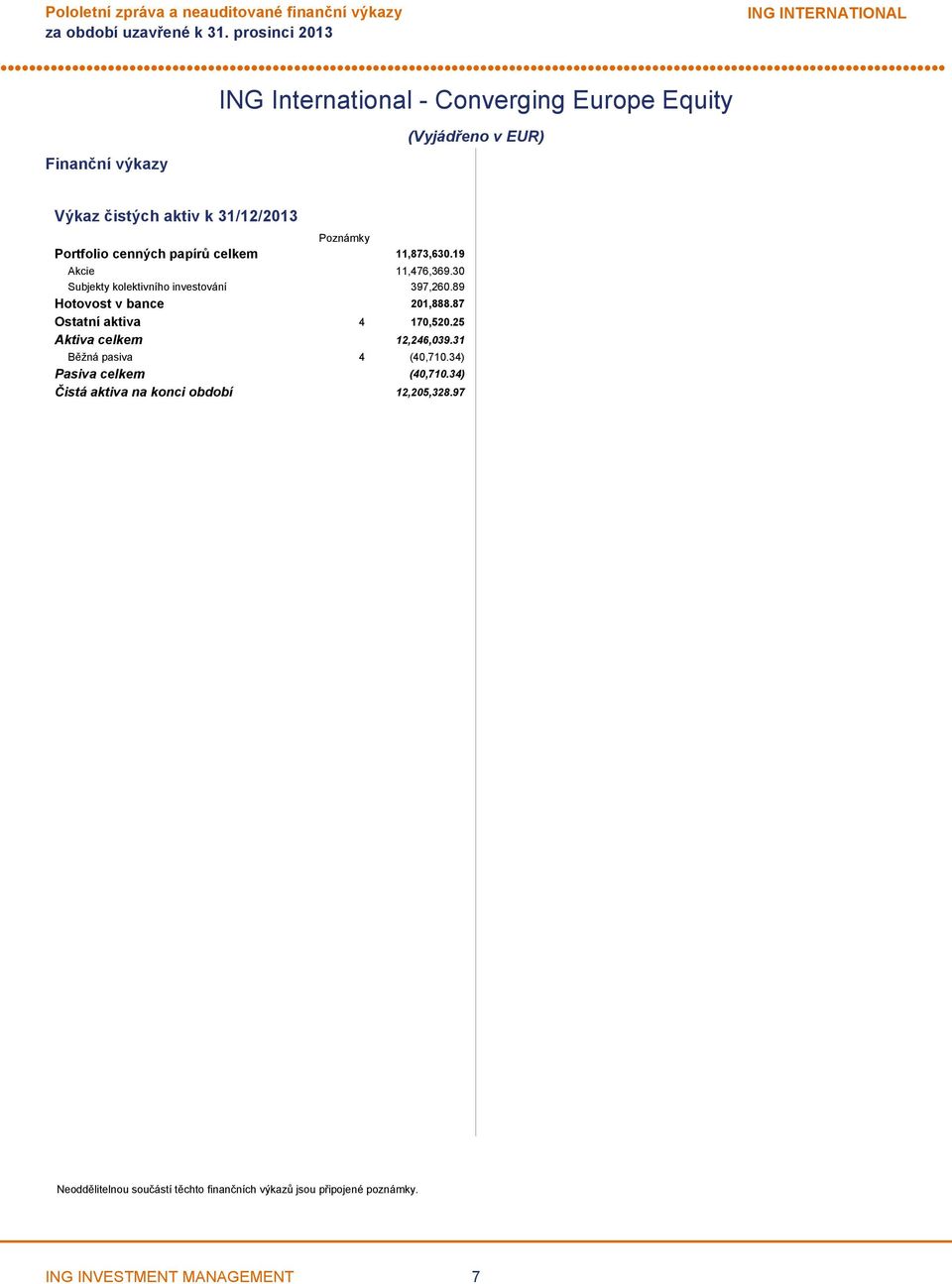 Pololetní zpráva a neauditované finanční výkazy
za období uzavřené k 31. prosinci 2013

ING INTERNATIONAL

ING International - Converging Europe Equity

(Vyjádřeno v EUR)

Finanční výkazy

Výkaz čistých aktiv k 31/12/2013

| | Poznámky | |
|---|---|---|
| Portfolio cenných papírů celkem | | 11,873,630.19 |
| Akcie | | 11,476,369.30 |
| Subjekty kolektivního investování | | 397,260.89 |
| Hotovost v bance | | 201,888.87 |
| Ostatní aktiva | 4 | 170,520.25 |
| Aktiva celkem | | 12,246,039.31 |
| Běžná pasiva | 4 | (40,710.34) |
| Pasiva celkem | | (40,710.34) |
| Čistá aktiva na konci období | | 12,205,328.97 |

Neoddělitelnou součástí těchto finančních výkazů jsou připojené poznámky.

ING INVESTMENT MANAGEMENT 7